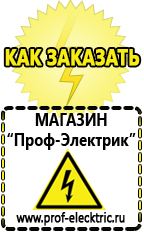 КАК ЗАКАЗАТЬ

МАГАЗИН
“Проф-Электрик”

www.prof-electric.ru